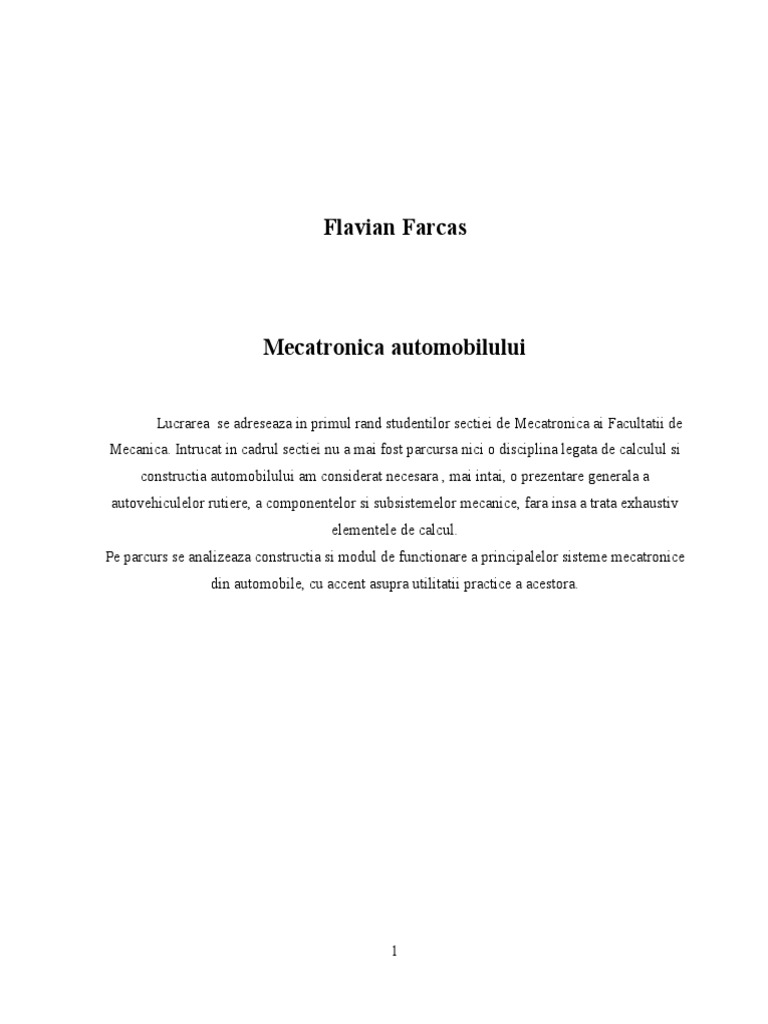 Flavian Farcas

Mecatronica automobilului

Lucrarea se adreseaza in primul rand studentilor sectiei de Mecatronica ai Facultatii de Mecanica. Intrucat in cadrul sectiei nu a mai fost parcursa nici o disciplina legata de calculul si constructia automobilului am considerat necesara , mai intai, o prezentare generala a autovehiculelor rutiere, a componentelor si subsistemelor mecanice, fara insa a trata exhaustiv elementele de calcul.
Pe parcurs se analizeaza constructia si modul de functionare a principalelor sisteme mecatronice din automobile, cu accent asupra utilitatii practice a acestora.

1